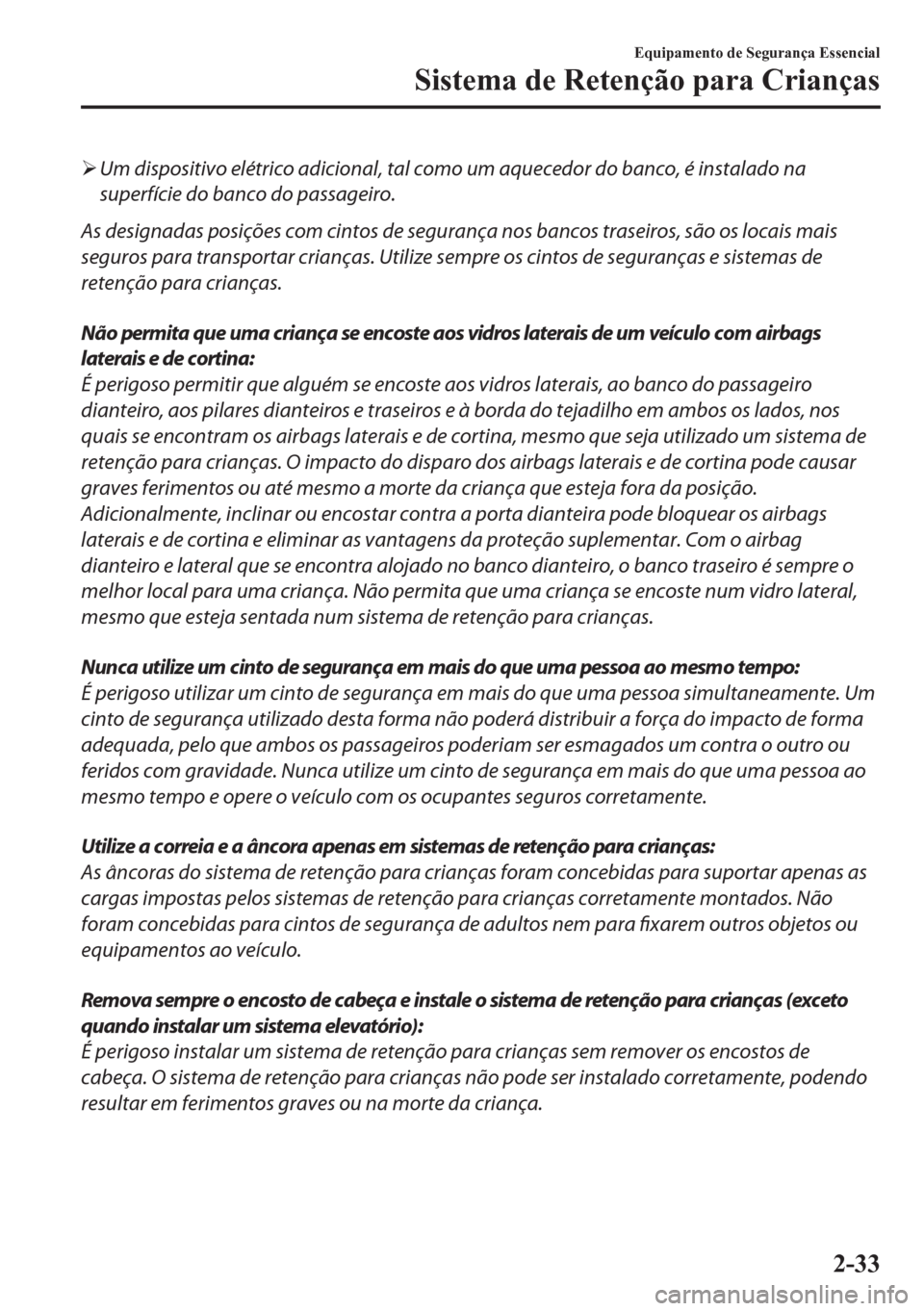 Equipamento de Segurança Essencial

Sistema de Retenção para Crianças

➢ Um dispositivo elétrico adicional, tal como um aquecedor do banco, é instalado na superfície do banco do passageiro.

As designadas posições com cintos de segurança nos bancos traseiros, são os locais mais seguros para transportar crianças. Utilize sempre os cintos de seguranças e sistemas de retenção para crianças.

Não permita que uma criança se encoste aos vidros laterais de um veículo com airbags laterais e de cortina:
É perigoso permitir que alguém se encoste aos vidros laterais, ao banco do passageiro dianteiro, aos pilares dianteiros e traseiros e à borda do tejadilho em ambos os lados, nos quais se encontram os airbags laterais e de cortina, mesmo que seja utilizado um sistema de retenção para crianças. O impacto do disparo dos airbags laterais e de cortina pode causar graves ferimentos ou até mesmo a morte da criança que esteja fora da posição. Adicionalmente, inclinar ou encostar contra a porta dianteira pode bloquear os airbags laterais e de cortina e eliminar as vantagens da proteção suplementar. Com o airbag dianteiro e lateral que se encontra alojado no banco dianteiro, o banco traseiro é sempre o melhor local para uma criança. Não permita que uma criança se encoste num vidro lateral, mesmo que esteja sentada num sistema de retenção para crianças.

Nunca utilize um cinto de segurança em mais do que uma pessoa ao mesmo tempo:
É perigoso utilizar um cinto de segurança em mais do que uma pessoa simultaneamente. Um cinto de segurança utilizado desta forma não poderá distribuir a força do impacto de forma adequada, pelo que ambos os passageiros poderiam ser esmagados um contra o outro ou feridos com gravidade. Nunca utilize um cinto de segurança em mais do que uma pessoa ao mesmo tempo e opere o veículo com os ocupantes seguros corretamente.

Utilize a correia e a âncora apenas em sistemas de retenção para crianças:
As âncoras do sistema de retenção para crianças foram concebidas para suportar apenas as cargas impostas pelos sistemas de retenção para crianças corretamente montados. Não foram concebidas para cintos de segurança de adultos nem para fixarem outros objetos ou equipamentos ao veículo.

Remova sempre o encosto de cabeça e instale o sistema de retenção para crianças (exceto quando instalar um sistema elevatório):
É perigoso instalar um sistema de retenção para crianças sem remover os encostos de cabeça. O sistema de retenção para crianças não pode ser instalado corretamente, podendo resultar em ferimentos graves ou na morte da criança.

2-33

carmanualsonline.info